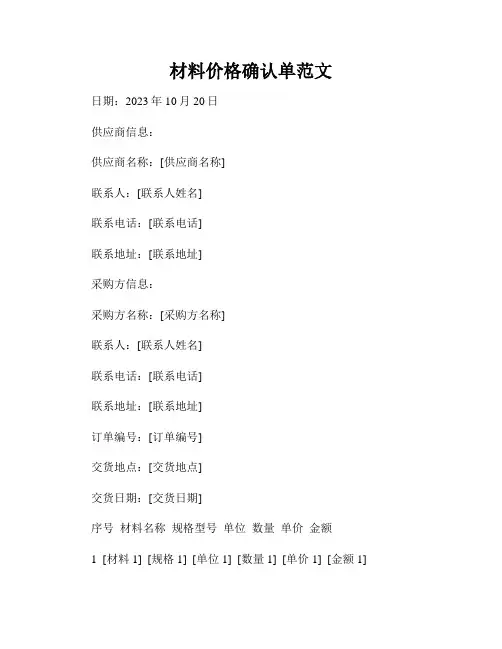 材料价格确认单范文

日期：2023 年 10 月 20 日

供应商信息：

供应商名称：[供应商名称]

联系人：[联系人姓名]

联系电话：[联系电话]

联系地址：[联系地址]

采购方信息：

采购方名称：[采购方名称]

联系人：[联系人姓名]

联系电话：[联系电话]

联系地址：[联系地址]

订单编号：[订单编号]

交货地点：[交货地点]

交货日期：[交货日期]

序号 材料名称 规格型号 单位 数量 单价 金额

1 [材料 1] [规格 1] [单位 1] [数量 1] [单价 1] [金额 1]